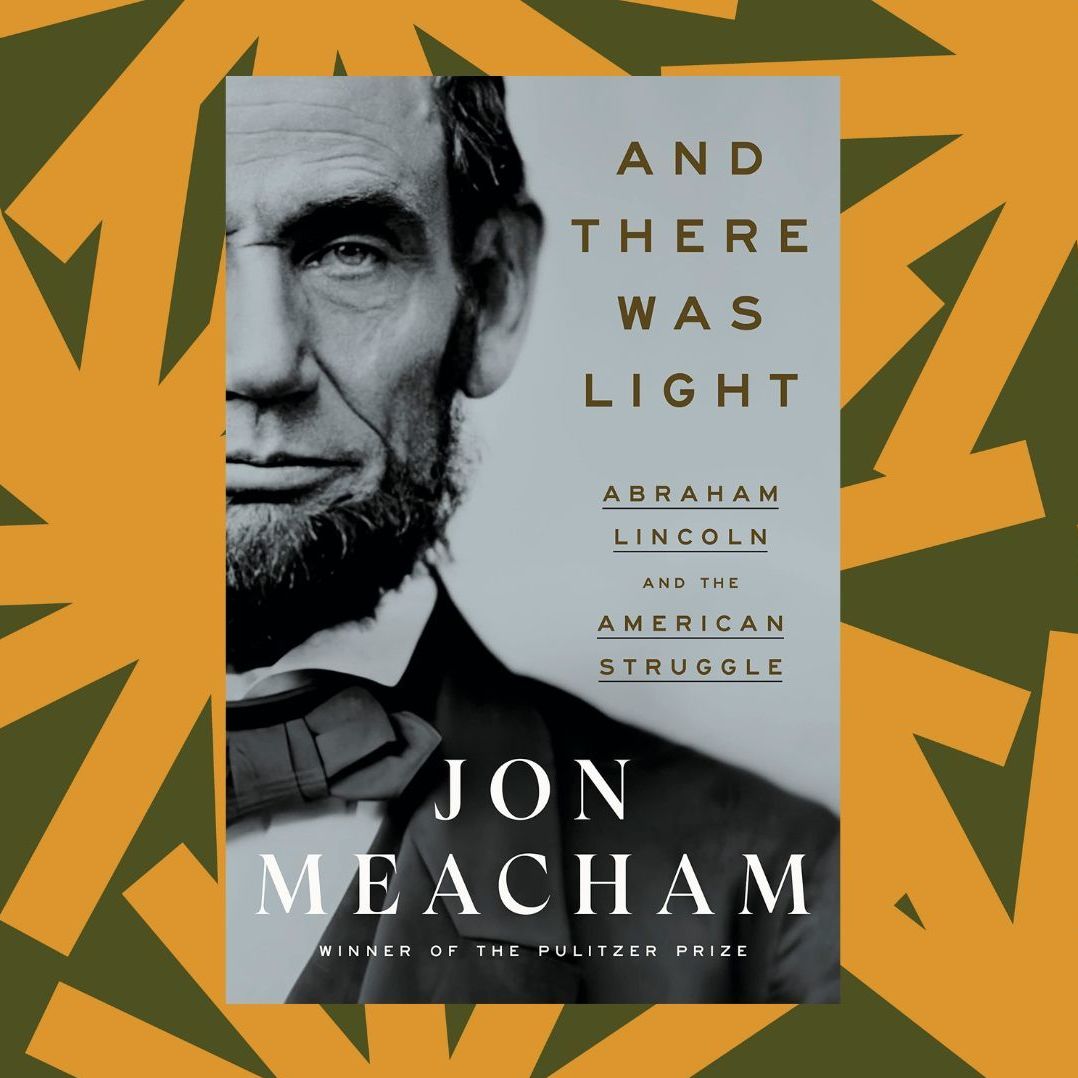 AND THERE WAS LIGHT

ABRAHAM LINCOLN AND THE AMERICAN STRUGGLE

JON MEACHAM

WINNER OF THE PULITZER PRIZE